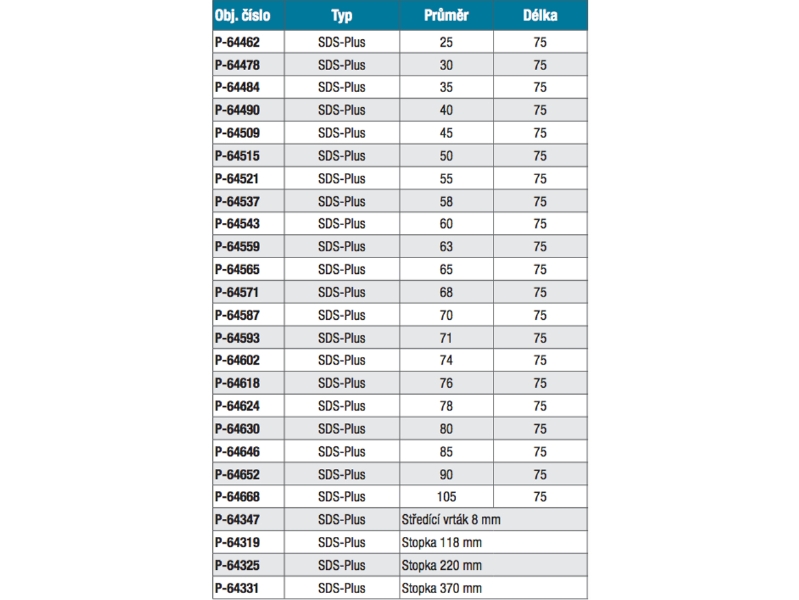 | Obj. číslo | Typ | Průměr | Délka |
|---|---|---|---|
| P-64462 | SDS-Plus | 25 | 75 |
| P-64478 | SDS-Plus | 30 | 75 |
| P-64484 | SDS-Plus | 35 | 75 |
| P-64490 | SDS-Plus | 40 | 75 |
| P-64509 | SDS-Plus | 45 | 75 |
| P-64515 | SDS-Plus | 50 | 75 |
| P-64521 | SDS-Plus | 55 | 75 |
| P-64537 | SDS-Plus | 58 | 75 |
| P-64543 | SDS-Plus | 60 | 75 |
| P-64559 | SDS-Plus | 63 | 75 |
| P-64565 | SDS-Plus | 65 | 75 |
| P-64571 | SDS-Plus | 68 | 75 |
| P-64587 | SDS-Plus | 70 | 75 |
| P-64593 | SDS-Plus | 71 | 75 |
| P-64602 | SDS-Plus | 74 | 75 |
| P-64618 | SDS-Plus | 76 | 75 |
| P-64624 | SDS-Plus | 78 | 75 |
| P-64630 | SDS-Plus | 80 | 75 |
| P-64646 | SDS-Plus | 85 | 75 |
| P-64652 | SDS-Plus | 90 | 75 |
| P-64668 | SDS-Plus | 105 | 75 |
| P-64347 | SDS-Plus | Středící vrták 8 mm | |
| P-64319 | SDS-Plus | Stopka 118 mm | |
| P-64325 | SDS-Plus | Stopka 220 mm | |
| P-64331 | SDS-Plus | Stopka 370 mm | |